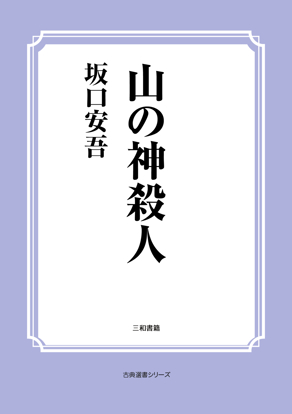 山の神殺人

坂口安吾

三和書籍

古典選書シリーズ